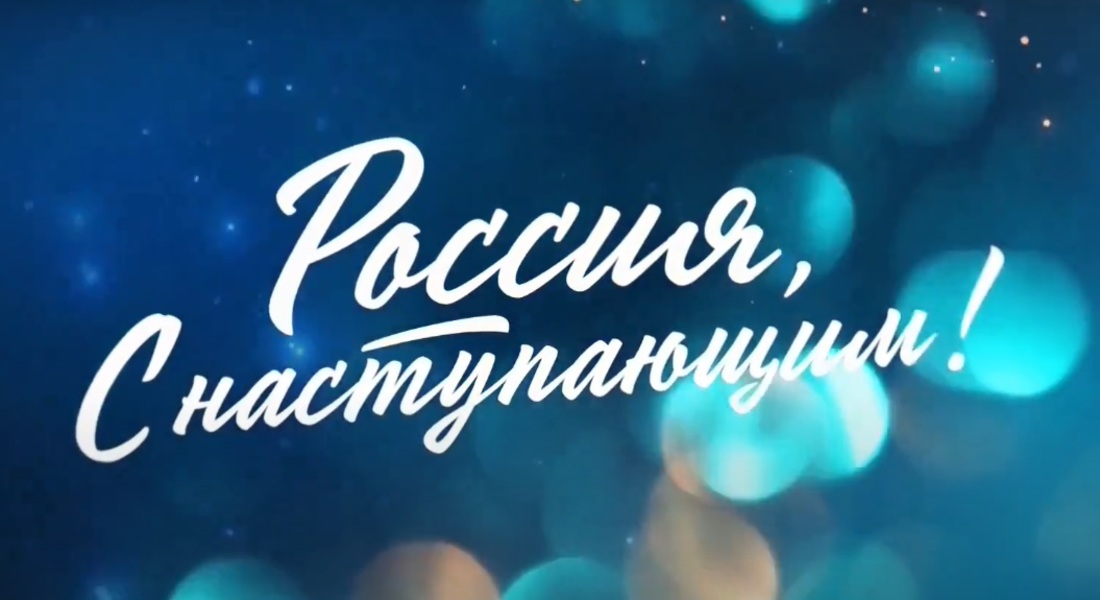 Россия,
С наступающим!